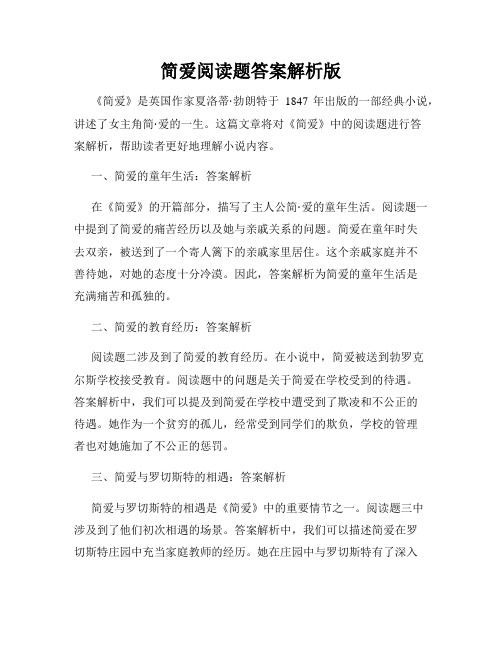 简爱阅读题答案解析版

《简爱》是英国作家夏洛蒂·勃朗特于 1847 年出版的一部经典小说，讲述了女主角简·爱的一生。这篇文章将对《简爱》中的阅读题进行答案解析，帮助读者更好地理解小说内容。

一、简爱的童年生活：答案解析

在《简爱》的开篇部分，描写了主人公简·爱的童年生活。阅读题一中提到了简爱的痛苦经历以及她与亲戚关系的问题。简爱在童年时失去双亲，被送到了一个寄人篱下的亲戚家里居住。这个亲戚家庭并不善待她，对她的态度十分冷漠。因此，答案解析为简爱的童年生活是充满痛苦和孤独的。

二、简爱的教育经历：答案解析

阅读题二涉及到了简爱的教育经历。在小说中，简爱被送到勃罗克尔斯学校接受教育。阅读题中的问题是关于简爱在学校受到的待遇。答案解析中，我们可以提及到简爱在学校中遭受到了欺凌和不公正的待遇。她作为一个贫穷的孤儿，经常受到同学们的欺负，学校的管理者也对她施加了不公正的惩罚。

三、简爱与罗切斯特的相遇：答案解析

简爱与罗切斯特的相遇是《简爱》中的重要情节之一。阅读题三中涉及到了他们初次相遇的场景。答案解析中，我们可以描述简爱在罗切斯特庄园中充当家庭教师的经历。她在庄园中与罗切斯特有了深入